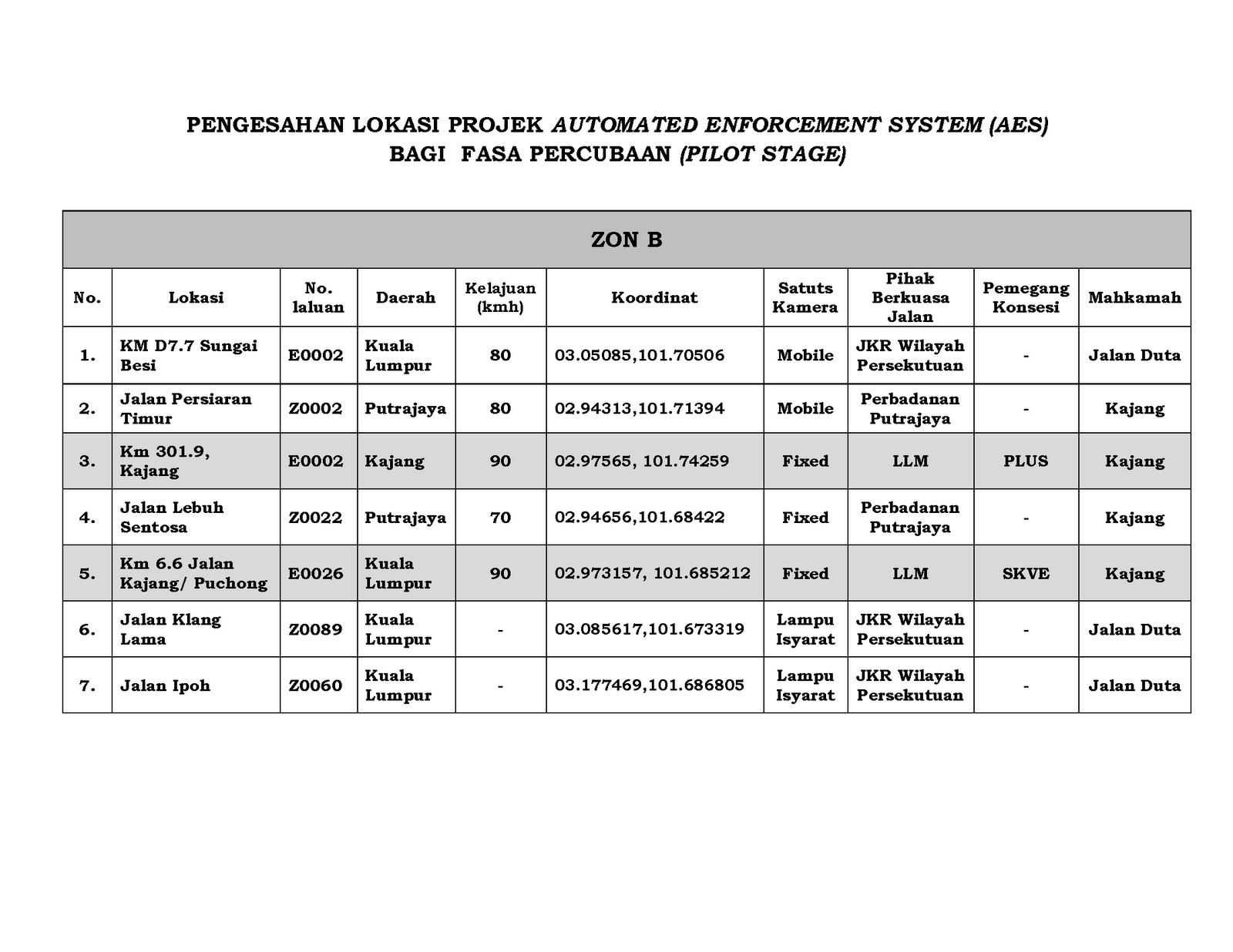 PENGESAHAN LOKASI PROJEK AUTOMATED ENFORCEMENT SYSTEM (AES)
BAGI FASA PERCUBAAN (PILOT STAGE)

ZON B

| No. | Lokasi | No. laluan | Daerah | Kelajuan (kmh) | Koordinat | Satuts Kamera | Pihak Berkuasa Jalan | Pemegang Konsesi | Mahkamah |
|---|---|---|---|---|---|---|---|---|---|
| 1. | KM D7.7 Sungai Besi | E0002 | Kuala Lumpur | 80 | 03.05085,101.70506 | Mobile | JKR Wilayah Persekutuan | - | Jalan Duta |
| 2. | Jalan Persiaran Timur | Z0002 | Putrajaya | 80 | 02.94313,101.71394 | Mobile | Perbadanan Putrajaya | - | Kajang |
| 3. | Km 301.9, Kajang | E0002 | Kajang | 90 | 02.97565, 101.74259 | Fixed | LLM | PLUS | Kajang |
| 4. | Jalan Lebuh Sentosa | Z0022 | Putrajaya | 70 | 02.94656,101.68422 | Fixed | Perbadanan Putrajaya | - | Kajang |
| 5. | Km 6.6 Jalan Kajang/ Puchong | E0026 | Kuala Lumpur | 90 | 02.973157, 101.685212 | Fixed | LLM | SKVE | Kajang |
| 6. | Jalan Klang Lama | Z0089 | Kuala Lumpur | - | 03.085617,101.673319 | Lampu Isyarat | JKR Wilayah Persekutuan | - | Jalan Duta |
| 7. | Jalan Ipoh | Z0060 | Kuala Lumpur | - | 03.177469,101.686805 | Lampu Isyarat | JKR Wilayah Persekutuan | - | Jalan Duta |